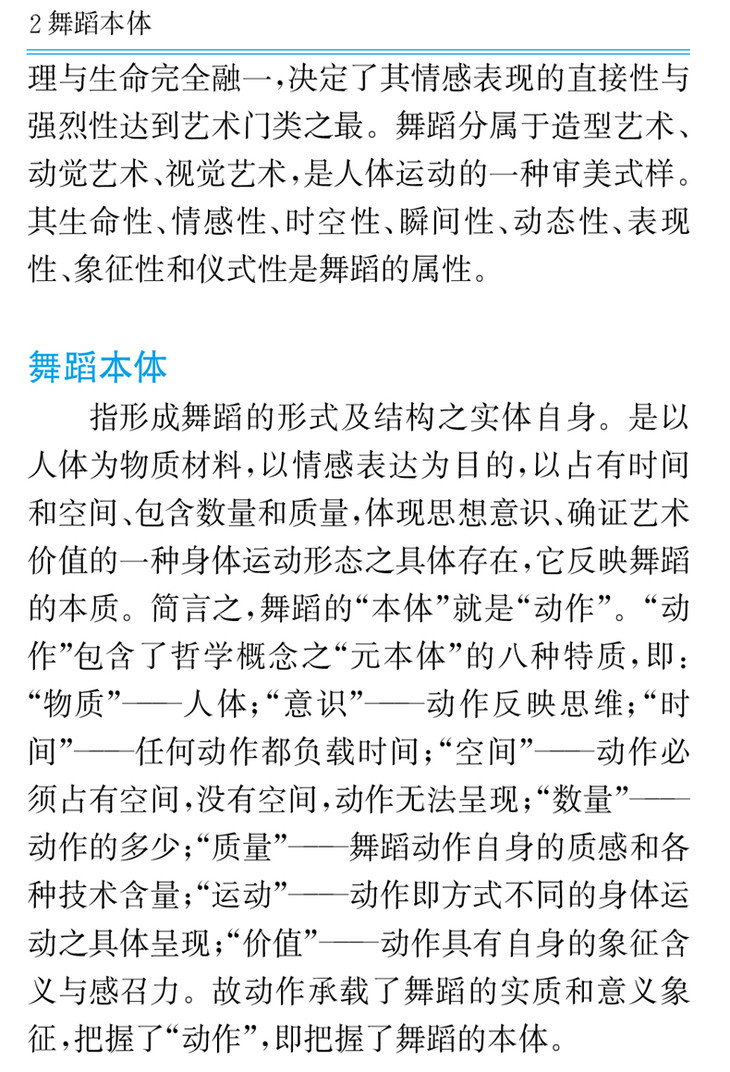 2 舞蹈本体

理与生命完全融一，决定了其情感表现的直接性与强烈性达到艺术门类之最。舞蹈分属于造型艺术、动觉艺术、视觉艺术，是人体运动的一种审美式样。其生命性、情感性、时空性、瞬间性、动态性、表现性、象征性和仪式性是舞蹈的属性。

舞蹈本体

指形成舞蹈的形式及结构之实体自身。是以人体为物质材料，以情感表达为目的，以占有时间和空间、包含数量和质量，体现思想意识、确证艺术价值的一种身体运动形态之具体存在，它反映舞蹈的本质。简言之，舞蹈的“本体”就是“动作”。“动作”包含了哲学概念之“元本体”的八种特质，即：“物质”——人体；“意识”——动作反映思维；“时间”——任何动作都负载时间；“空间”——动作必须占有空间，没有空间，动作无法呈现；“数量”——动作的多少；“质量”——舞蹈动作自身的质感和各种技术含量；“运动”——动作即方式不同的身体运动之具体呈现；“价值”——动作具有自身的象征含义与感召力。故动作承载了舞蹈的实质和意义象征，把握了“动作”，即把握了舞蹈的本体。